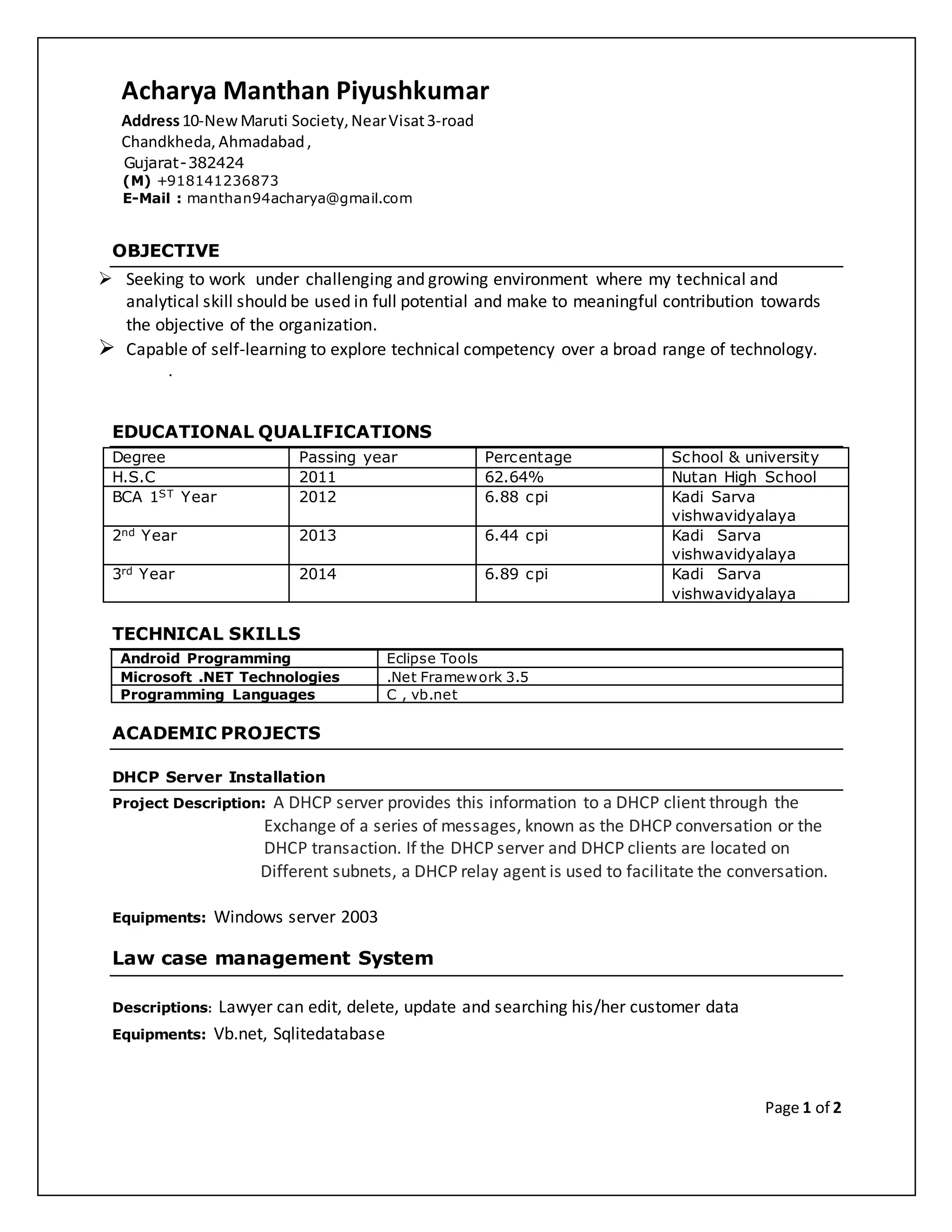 Acharya Manthan Piyushkumar

Address 10-New Maruti Society, Near Visat 3-road
Chandkheda, Ahmadabad ,
Gujarat- 382424
(M) +918141236873
E-Mail : manthan94acharya@gmail.com

OBJECTIVE

➢ Seeking to work under challenging and growing environment where my technical and analytical skill should be used in full potential and make to meaningful contribution towards the objective of the organization.
➢ Capable of self-learning to explore technical competency over a broad range of technology.
.

EDUCATIONAL QUALIFICATIONS

| Degree | Passing year | Percentage | School & university |
|---|---|---|---|
| H.S.C | 2011 | 62.64% | Nutan High School |
| BCA $1^{ST}$ Year | 2012 | 6.88 cpi | Kadi Sarva vishwavidyalaya |
| $2^{nd}$ Year | 2013 | 6.44 cpi | Kadi Sarva vishwavidyalaya |
| $3^{rd}$ Year | 2014 | 6.89 cpi | Kadi Sarva vishwavidyalaya |

TECHNICAL SKILLS

| Android Programming | Eclipse Tools |
|---|---|
| Microsoft .NET Technologies | .Net Framework 3.5 |
| Programming Languages | C , vb.net |

ACADEMIC PROJECTS

DHCP Server Installation

Project Description: A DHCP server provides this information to a DHCP client through the Exchange of a series of messages, known as the DHCP conversation or the DHCP transaction. If the DHCP server and DHCP clients are located on Different subnets, a DHCP relay agent is used to facilitate the conversation.

Equipments: Windows server 2003

Law case management System

Descriptions: Lawyer can edit, delete, update and searching his/her customer data
Equipments: Vb.net, Sqlitedatabase

Page 1 of 2